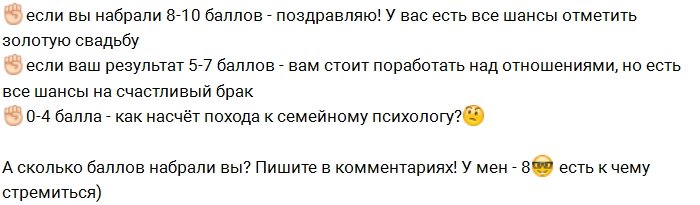 ✊если вы набрали 8-10 баллов - поздравляю! У вас есть все шансы отметить золотую свадьбу
✊если ваш результат 5-7 баллов - вам стоит поработать над отношениями, но есть все шансы на счастливый брак
✊0-4 балла - как насчёт похода к семейному психологу?🤔

А сколько баллов набрали вы? Пишите в комментариях! У мен - 8🤓 есть к чему стремиться)